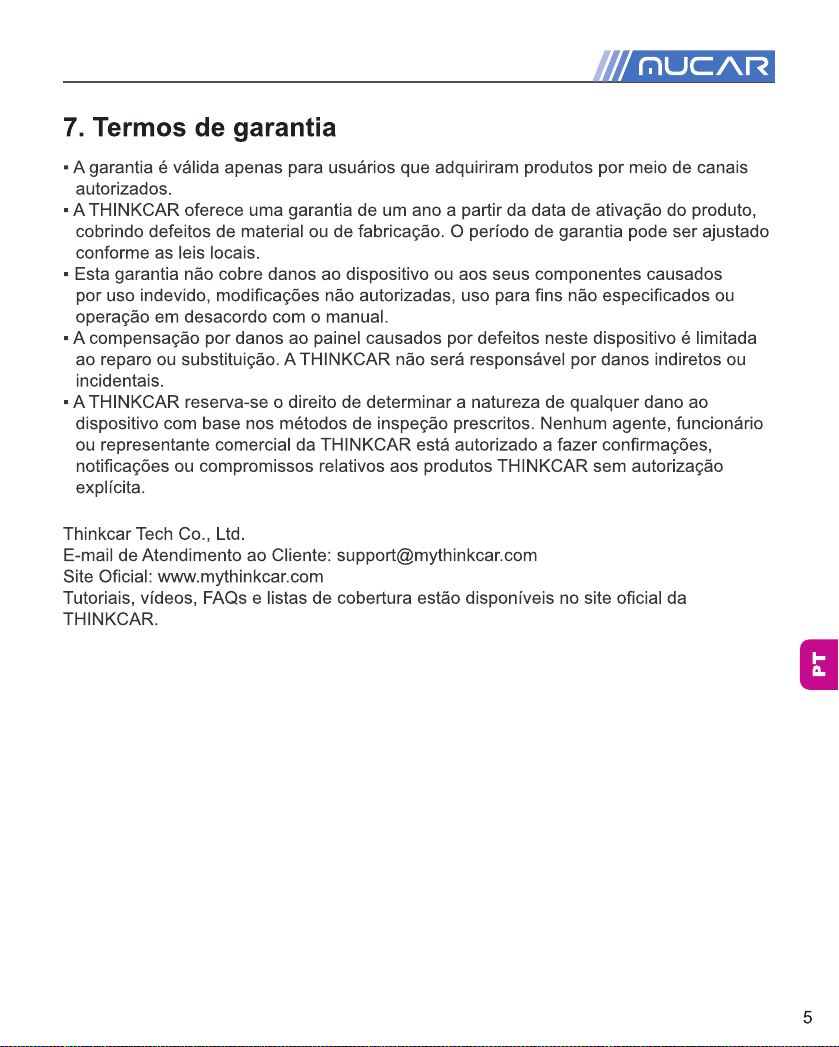 MUCAR

7. Termos de garantia

▪ A garantia é válida apenas para usuários que adquiriram produtos por meio de canais autorizados.
▪ A THINKCAR oferece uma garantia de um ano a partir da data de ativação do produto, cobrindo defeitos de material ou de fabricação. O período de garantia pode ser ajustado conforme as leis locais.
▪ Esta garantia não cobre danos ao dispositivo ou aos seus componentes causados por uso indevido, modificações não autorizadas, uso para fins não especificados ou operação em desacordo com o manual.
▪ A compensação por danos ao painel causados por defeitos neste dispositivo é limitada ao reparo ou substituição. A THINKCAR não será responsável por danos indiretos ou incidentais.
▪ A THINKCAR reserva-se o direito de determinar a natureza de qualquer dano ao dispositivo com base nos métodos de inspeção prescritos. Nenhum agente, funcionário ou representante comercial da THINKCAR está autorizado a fazer confirmações, notificações ou compromissos relativos aos produtos THINKCAR sem autorização explícita.

Thinkcar Tech Co., Ltd.
E-mail de Atendimento ao Cliente: support@mythinkcar.com
Site Oficial: www.mythinkcar.com
Tutoriais, vídeos, FAQs e listas de cobertura estão disponíveis no site oficial da THINKCAR.

PT

5